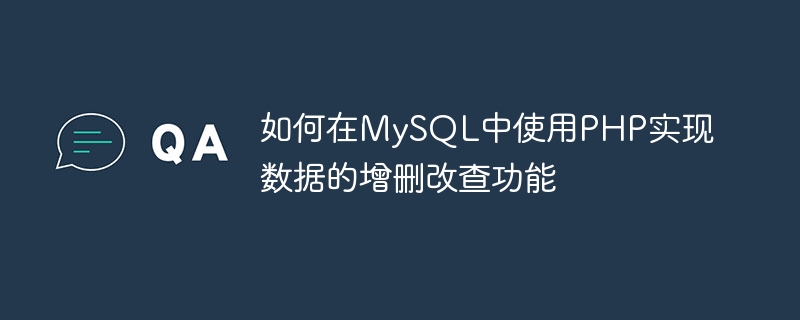 QA

如何在MySQL中使用PHP实现数据的增删改查功能